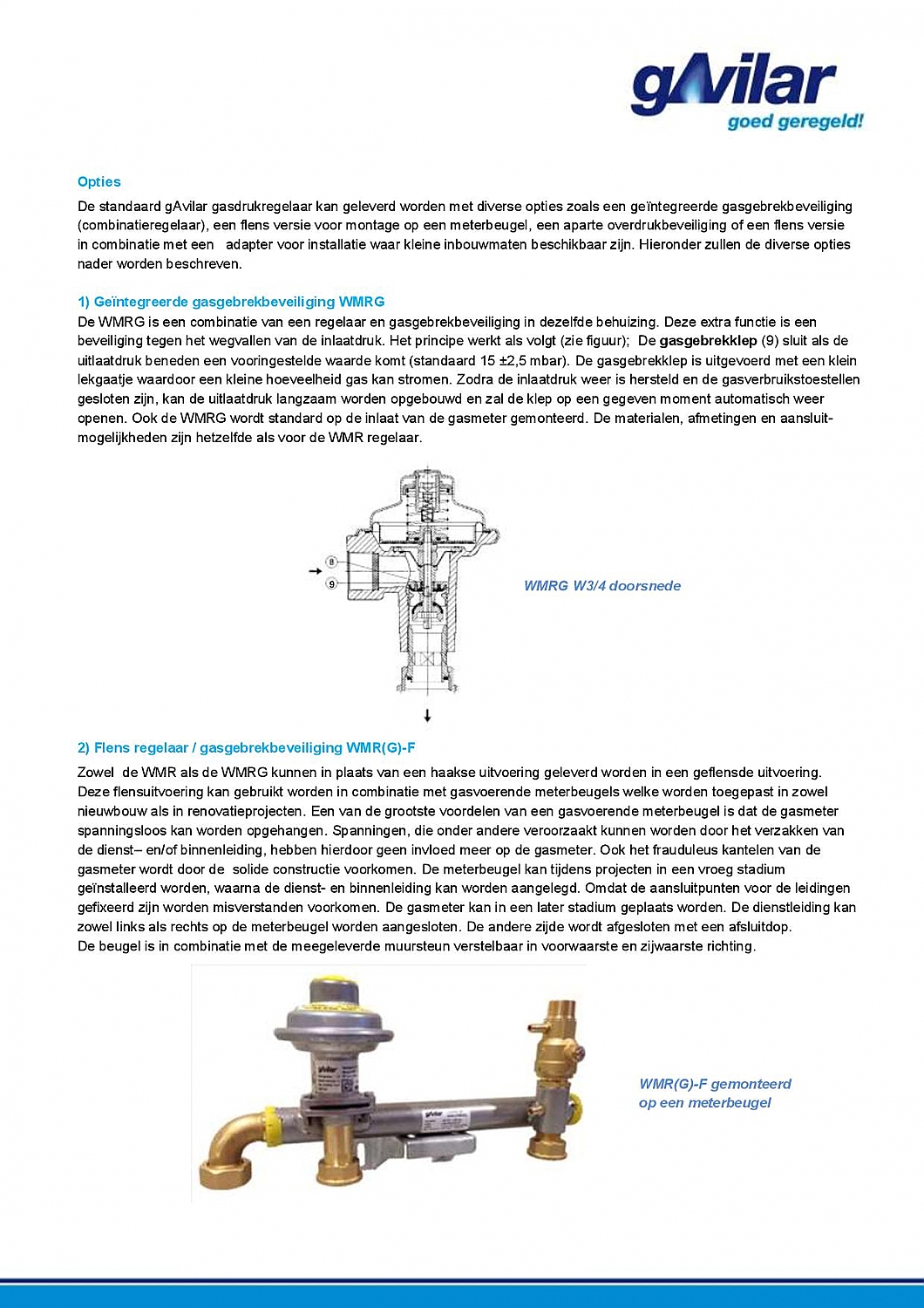 gAvilar
goed geregeld!

Opties
De standaard gAvilar gasdrukregelaar kan geleverd worden met diverse opties zoals een geïntegreerde gasgebrekbeveiliging (combinatieregelaar), een flens versie voor montage op een meterbeugel, een aparte overdrukbeveiliging of een flens versie in combinatie met een adapter voor installatie waar kleine inbouwmaten beschikbaar zijn. Hieronder zullen de diverse opties nader worden beschreven.

1) Geïntegreerde gasgebrekbeveiliging WMRG
De WMRG is een combinatie van een regelaar en gasgebrekbeveiliging in dezelfde behuizing. Deze extra functie is een beveiliging tegen het wegvallen van de inlaatdruk. Het principe werkt als volgt (zie figuur); De gasgebrekklep (9) sluit als de uitlaatdruk beneden een vooringestelde waarde komt (standaard 15 ±2,5 mbar). De gasgebrekklep is uitgevoerd met een klein lekgaatje waardoor een kleine hoeveelheid gas kan stromen. Zodra de inlaatdruk weer is hersteld en de gasverbruikstoestellen gesloten zijn, kan de uitlaatdruk langzaam worden opgebouwd en zal de klep op een gegeven moment automatisch weer openen. Ook de WMRG wordt standard op de inlaat van de gasmeter gemonteerd. De materialen, afmetingen en aansluitmogelijkheden zijn hetzelfde als voor de WMR regelaar.

8
9

WMRG W3/4 doorsnede

2) Flens regelaar / gasgebrekbeveiliging WMR(G)-F
Zowel de WMR als de WMRG kunnen in plaats van een haakse uitvoering geleverd worden in een geflensde uitvoering. Deze flensuitvoering kan gebruikt worden in combinatie met gasvoerende meterbeugels welke worden toegepast in zowel nieuwbouw als in renovatieprojecten. Een van de grootste voordelen van een gasvoerende meterbeugel is dat de gasmeter spanningsloos kan worden opgehangen. Spanningen, die onder andere veroorzaakt kunnen worden door het verzakken van de dienst– en/of binnenleiding, hebben hierdoor geen invloed meer op de gasmeter. Ook het frauduleus kantelen van de gasmeter wordt door de solide constructie voorkomen. De meterbeugel kan tijdens projecten in een vroeg stadium geïnstalleerd worden, waarna de dienst- en binnenleiding kan worden aangelegd. Omdat de aansluitpunten voor de leidingen gefixeerd zijn worden misverstanden voorkomen. De gasmeter kan in een later stadium geplaats worden. De dienstleiding kan zowel links als rechts op de meterbeugel worden aangesloten. De andere zijde wordt afgesloten met een afsluitdop.
De beugel is in combinatie met de meegeleverde muursteun verstelbaar in voorwaarste en zijwaarste richting.

gAvilar
gAvilar

WMR(G)-F gemonteerd op een meterbeugel